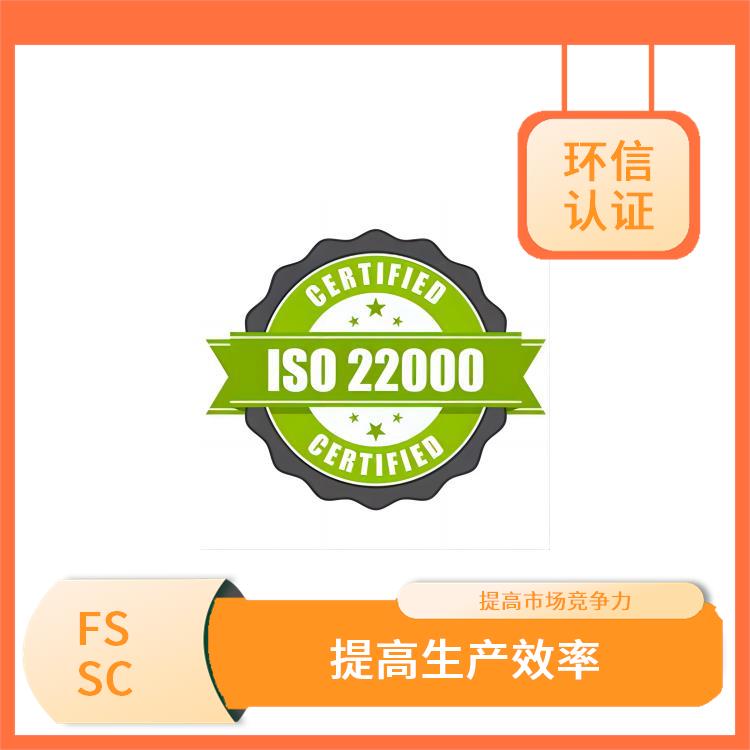 环信
认证

CERTIFIED
ISO 22000
CERTIFIED

FS
SC

提高市场竞争力

提高生产效率